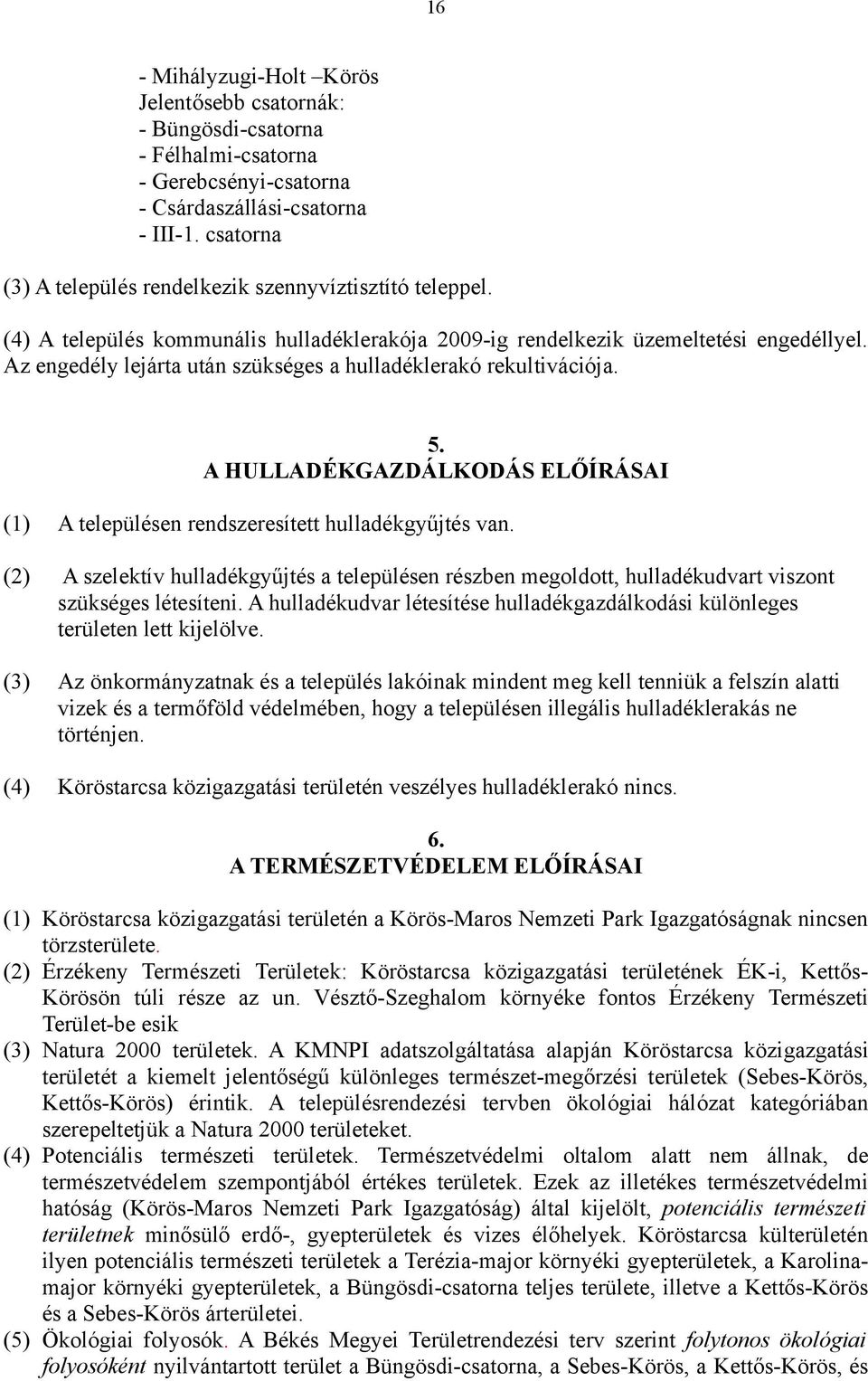 16

- Mihályzugi-Holt –Körös
Jelentősebb csatornák:
- Büngösdi-csatorna
- Félhalmi-csatorna
- Gerebcsényi-csatorna
- Csárdaszállási-csatorna
- III-1. csatorna

(3) A település rendelkezik szennyvíztisztító teleppel.

(4) A település kommunális hulladéklerakója 2009-ig rendelkezik üzemeltetési engedéllyel. Az engedély lejárta után szükséges a hulladéklerakó rekultivációja.

5.
A HULLADÉKGAZDÁLKODÁS ELŐÍRÁSAI

(1) A településen rendszeresített hulladékgyűjtés van.

(2) A szelektív hulladékgyűjtés a településen részben megoldott, hulladékudvart viszont szükséges létesíteni. A hulladékudvar létesítése hulladékgazdálkodási különleges területen lett kijelölve.

(3) Az önkormányzatnak és a település lakóinak mindent meg kell tenniük a felszín alatti vizek és a termőföld védelmében, hogy a településen illegális hulladéklerakás ne történjen.

(4) Köröstarcsa közigazgatási területén veszélyes hulladéklerakó nincs.

6.
A TERMÉSZETVÉDELEM ELŐÍRÁSAI

(1) Köröstarcsa közigazgatási területén a Körös-Maros Nemzeti Park Igazgatóságnak nincsen törzsterülete.
(2) Érzékeny Természeti Területek: Köröstarcsa közigazgatási területének ÉK-i, Kettős-Körösön túli része az un. Vésztő-Szeghalom környéke fontos Érzékeny Természeti Terület-be esik
(3) Natura 2000 területek. A KMNPI adatszolgáltatása alapján Köröstarcsa közigazgatási területét a kiemelt jelentőségű különleges természet-megőrzési területek (Sebes-Körös, Kettős-Körös) érintik. A településrendezési tervben ökológiai hálózat kategóriában szerepeltetjük a Natura 2000 területeket.
(4) Potenciális természeti területek. Természetvédelmi oltalom alatt nem állnak, de természetvédelem szempontjából értékes területek. Ezek az illetékes természetvédelmi hatóság (Körös-Maros Nemzeti Park Igazgatóság) által kijelölt, potenciális természeti területnek minősülő erdő-, gyepterületek és vizes élőhelyek. Köröstarcsa külterületén ilyen potenciális természeti területek a Terézia-major környéki gyepterületek, a Karolina-major környéki gyepterületek, a Büngösdi-csatorna teljes területe, illetve a Kettős-Körös és a Sebes-Körös árterületei.
(5) Ökológiai folyosók. A Békés Megyei Területrendezési terv szerint folytonos ökológiai folyosóként nyilvántartott terület a Büngösdi-csatorna, a Sebes-Körös, a Kettős-Körös, és